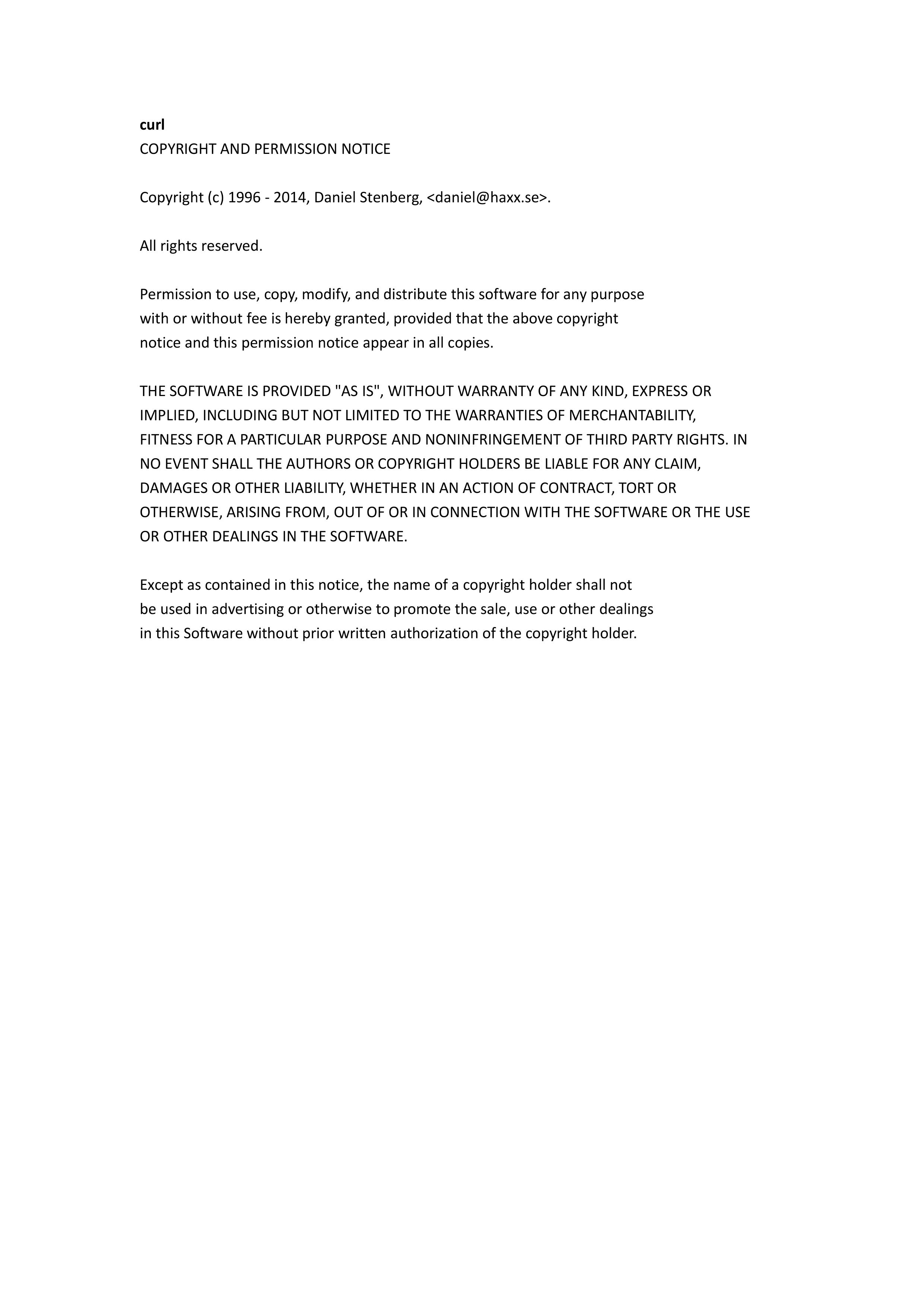 curl
COPYRIGHT AND PERMISSION NOTICE

Copyright (c) 1996 - 2014, Daniel Stenberg, <daniel@haxx.se>.

All rights reserved.

Permission to use, copy, modify, and distribute this software for any purpose with or without fee is hereby granted, provided that the above copyright notice and this permission notice appear in all copies.

THE SOFTWARE IS PROVIDED "AS IS", WITHOUT WARRANTY OF ANY KIND, EXPRESS OR IMPLIED, INCLUDING BUT NOT LIMITED TO THE WARRANTIES OF MERCHANTABILITY, FITNESS FOR A PARTICULAR PURPOSE AND NONINFRINGEMENT OF THIRD PARTY RIGHTS. IN NO EVENT SHALL THE AUTHORS OR COPYRIGHT HOLDERS BE LIABLE FOR ANY CLAIM, DAMAGES OR OTHER LIABILITY, WHETHER IN AN ACTION OF CONTRACT, TORT OR OTHERWISE, ARISING FROM, OUT OF OR IN CONNECTION WITH THE SOFTWARE OR THE USE OR OTHER DEALINGS IN THE SOFTWARE.

Except as contained in this notice, the name of a copyright holder shall not be used in advertising or otherwise to promote the sale, use or other dealings in this Software without prior written authorization of the copyright holder.